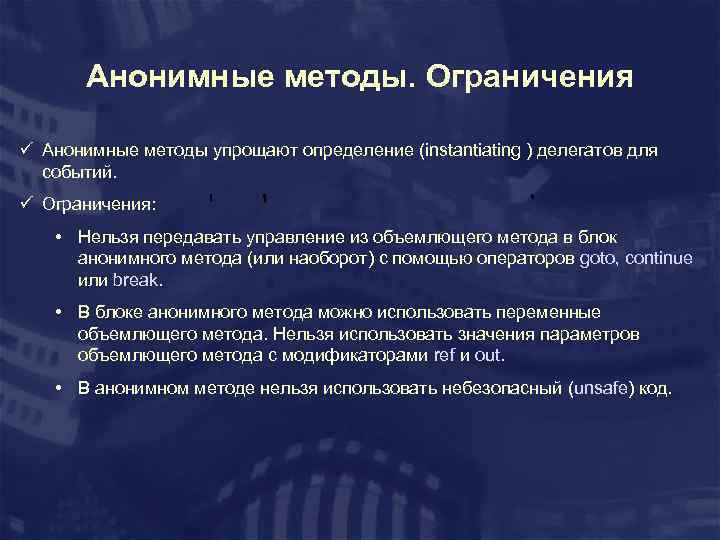 Анонимные методы. Ограничения

✓ Анонимные методы упрощают определение (instantiating ) делегатов для событий.

✓ Ограничения:

• Нельзя передавать управление из объемлющего метода в блок анонимного метода (или наоборот) с помощью операторов goto, continue или break.

• В блоке анонимного метода можно использовать переменные объемлющего метода. Нельзя использовать значения параметров объемлющего метода с модификаторами ref и out.

• В анонимном методе нельзя использовать небезопасный (unsafe) код.